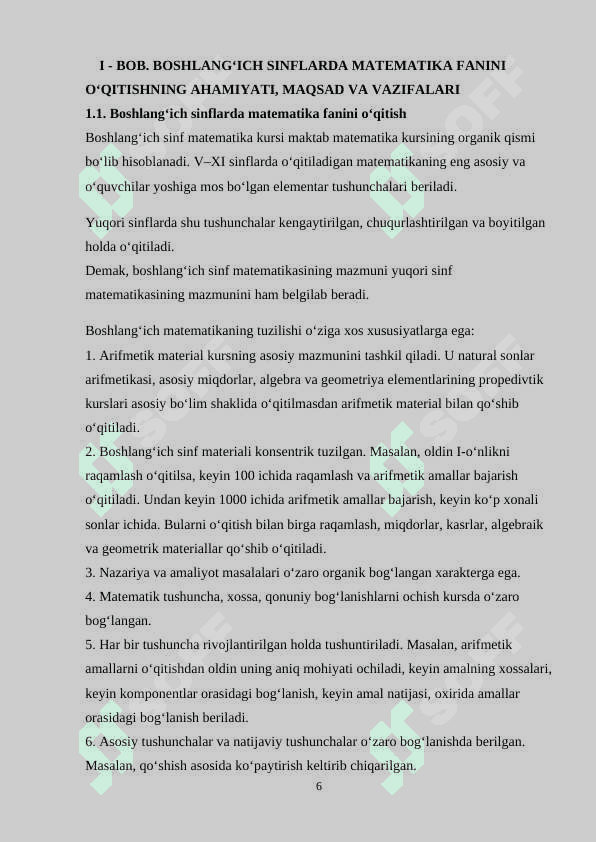 I - BOB. BOSHLANG‘ICH SINFLARDA MATEMATIKA FANINI O‘QITISHNING AHAMIYATI, MAQSAD VA VAZIFALARI

1.1. Boshlang‘ich sinflarda matematika fanini o‘qitish

Boshlang‘ich sinf matematika kursi maktab matematika kursining organik qismi bo‘lib hisoblanadi. V–XI sinflarda o‘qitiladigan matematikaning eng asosiy va o‘quvchilar yoshiga mos bo‘lgan elementar tushunchalari beriladi.

Yuqori sinflarda shu tushunchalar kengaytirilgan, chuqurlashtirilgan va boyitilgan holda o‘qitiladi.
Demak, boshlang‘ich sinf matematikasining mazmuni yuqori sinf matematikasining mazmunini ham belgilab beradi.

Boshlang‘ich matematikaning tuzilishi o‘ziga xos xususiyatlarga ega:
1. Arifmetik material kursning asosiy mazmunini tashkil qiladi. U natural sonlar arifmetikasi, asosiy miqdorlar, algebra va geometriya elementlarining propedivtik kurslari asosiy bo‘lim shaklida o‘qitilmasdan arifmetik material bilan qo‘shib o‘qitiladi.
2. Boshlang‘ich sinf materiali konsentrik tuzilgan. Masalan, oldin I-o‘nlikni raqamlash o‘qitilsa, keyin 100 ichida raqamlash va arifmetik amallar bajarish o‘qitiladi. Undan keyin 1000 ichida arifmetik amallar bajarish, keyin ko‘p xonali sonlar ichida. Bularni o‘qitish bilan birga raqamlash, miqdorlar, kasrlar, algebraik va geometrik materiallar qo‘shib o‘qitiladi.
3. Nazariya va amaliyot masalalari o‘zaro organik bog‘langan xarakterga ega.
4. Matematik tushuncha, xossa, qonuniy bog‘lanishlarni ochish kursda o‘zaro bog‘langan.
5. Har bir tushuncha rivojlantirilgan holda tushuntiriladi. Masalan, arifmetik amallarni o‘qitishdan oldin uning aniq mohiyati ochiladi, keyin amalning xossalari, keyin komponentlar orasidagi bog‘lanish, keyin amal natijasi, oxirida amallar orasidagi bog‘lanish beriladi.
6. Asosiy tushunchalar va natijaviy tushunchalar o‘zaro bog‘lanishda berilgan. Masalan, qo‘shish asosida ko‘paytirish keltirib chiqarilgan.

6